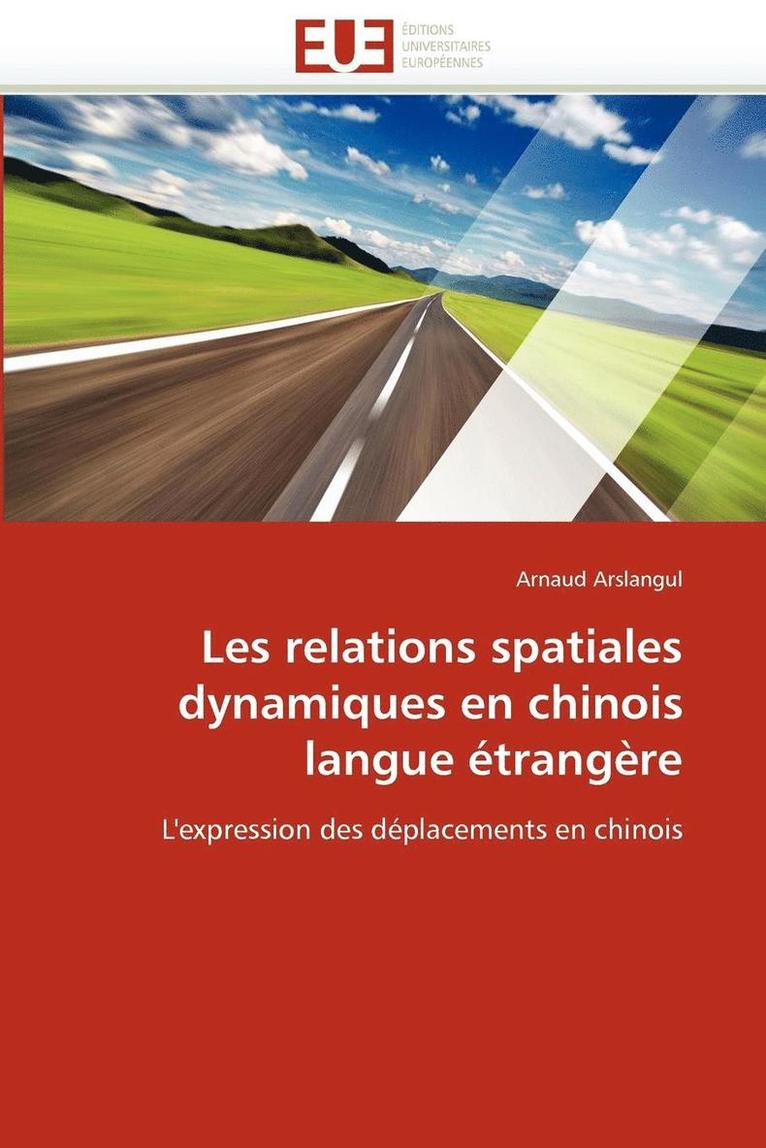 EUE
ÉDITIONS
UNIVERSITAIRES
EUROPÉENNES

Arnaud Arslangul

Les relations spatiales dynamiques en chinois langue étrangère

L'expression des déplacements en chinois